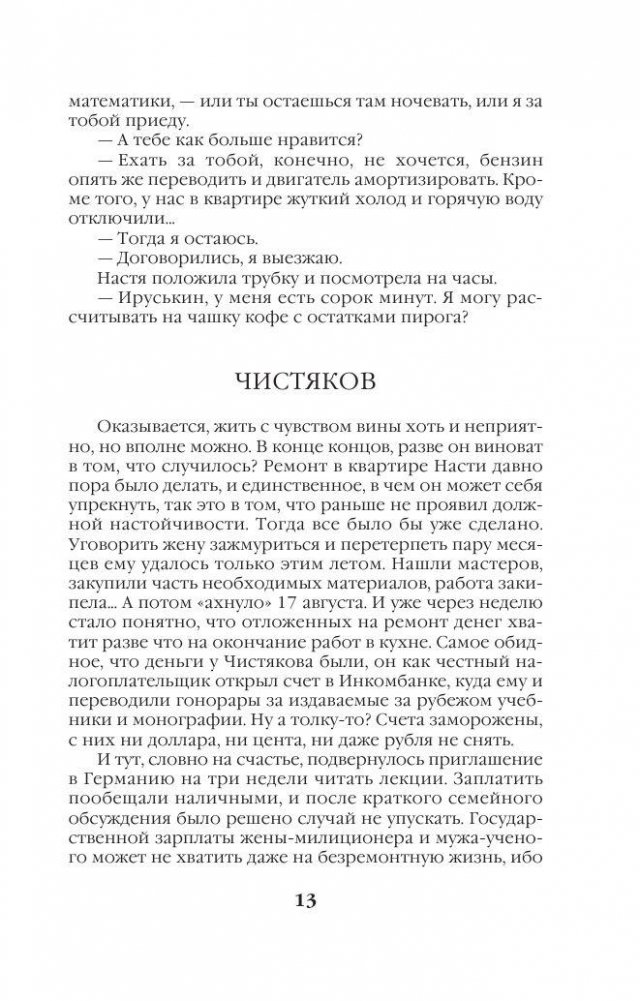 математики, — или ты остаешься там ночевать, или я за тобой приеду.

— А тебе как больше нравится?

— Ехать за тобой, конечно, не хочется, бензин опять же переводить и двигатель амортизировать. Кроме того, у нас в квартире жуткий холод и горячую воду отключили...

— Тогда я остаюсь.

— Договорились, я выезжаю.

Настя положила трубку и посмотрела на часы.

— Ируськин, у меня есть сорок минут. Я могу рассчитывать на чашку кофе с остатками пирога?

ЧИСТЯКОВ

Оказывается, жить с чувством вины хоть и неприятно, но вполне можно. В конце концов, разве он виноват в том, что случилось? Ремонт в квартире Насти давно пора было делать, и единственное, в чем он может себя упрекнуть, так это в том, что раньше не проявил должной настойчивости. Тогда все было бы уже сделано. Уговорить жену зажмуриться и перетерпеть пару месяцев ему удалось только этим летом. Нашли мастеров, закупили часть необходимых материалов, работа закипела... А потом «ахнуло» 17 августа. И уже через неделю стало понятно, что отложенных на ремонт денег хватит разве что на окончание работ в кухне. Самое обидное, что деньги у Чистякова были, он как честный налогоплательщик открыл счет в Инкомбанке, куда ему и переводили гонорары за издаваемые за рубежом учебники и монографии. Ну а толку-то? Счета заморожены, с них ни доллара, ни цента, ни даже рубля не снять.

И тут, словно на счастье, подвернулось приглашение в Германию на три недели читать лекции. Заплатить пообещали наличными, и после краткого семейного обсуждения было решено случай не упускать. Государственной зарплаты жены-милиционера и мужа-ученого может не хватить даже на безремонтную жизнь, ибо

13